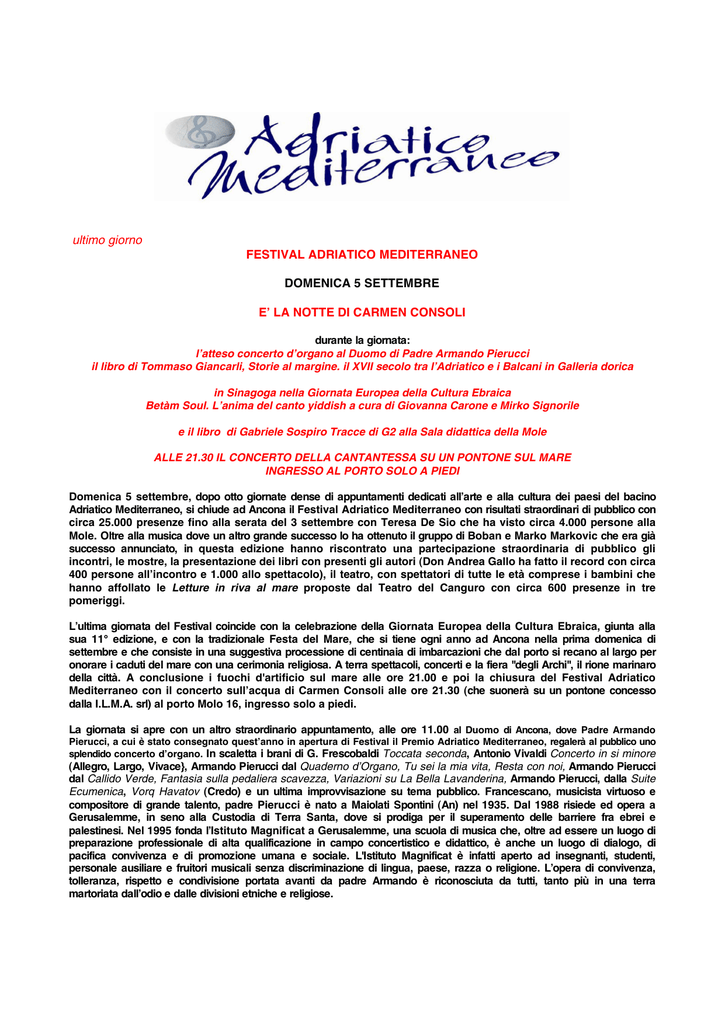 Adriatico Mediterraneo

ultimo giorno

FESTIVAL ADRIATICO MEDITERRANEO

DOMENICA 5 SETTEMBRE

E' LA NOTTE DI CARMEN CONSOLI

durante la giornata:
l'atteso concerto d'organo al Duomo di Padre Armando Pierucci
il libro di Tommaso Giancarli, Storie al margine. il XVII secolo tra l'Adriatico e i Balcani in Galleria dorica

in Sinagoga nella Giornata Europea della Cultura Ebraica
Betàm Soul. L'anima del canto yiddish a cura di Giovanna Carone e Mirko Signorile

e il libro di Gabriele Sospiro Tracce di G2 alla Sala didattica della Mole

ALLE 21.30 IL CONCERTO DELLA CANTANTESSA SU UN PONTONE SUL MARE
INGRESSO AL PORTO SOLO A PIEDI

Domenica 5 settembre, dopo otto giornate dense di appuntamenti dedicati all'arte e alla cultura dei paesi del bacino Adriatico Mediterraneo, si chiude ad Ancona il Festival Adriatico Mediterraneo con risultati straordinari di pubblico con circa 25.000 presenze fino alla serata del 3 settembre con Teresa De Sio che ha visto circa 4.000 persone alla Mole. Oltre alla musica dove un altro grande successo lo ha ottenuto il gruppo di Boban e Marko Markovic che era già successo annunciato, in questa edizione hanno riscontrato una partecipazione straordinaria di pubblico gli incontri, le mostre, la presentazione dei libri con presenti gli autori (Don Andrea Gallo ha fatto il record con circa 400 persone all'incontro e 1.000 allo spettacolo), il teatro, con spettatori di tutte le età comprese i bambini che hanno affollato le Letture in riva al mare proposte dal Teatro del Canguro con circa 600 presenze in tre pomeriggi.

L'ultima giornata del Festival coincide con la celebrazione della Giornata Europea della Cultura Ebraica, giunta alla sua 11° edizione, e con la tradizionale Festa del Mare, che si tiene ogni anno ad Ancona nella prima domenica di settembre e che consiste in una suggestiva processione di centinaia di imbarcazioni che dal porto si recano al largo per onorare i caduti del mare con una cerimonia religiosa. A terra spettacoli, concerti e la fiera "degli Archi", il rione marinaro della città. A conclusione i fuochi d'artificio sul mare alle ore 21.00 e poi la chiusura del Festival Adriatico Mediterraneo con il concerto sull'acqua di Carmen Consoli alle ore 21.30 (che suonerà su un pontone concesso dalla I.L.M.A. srl) al porto Molo 16, ingresso solo a piedi.

La giornata si apre con un altro straordinario appuntamento, alle ore 11.00 al Duomo di Ancona, dove Padre Armando Pierucci, a cui è stato consegnato quest'anno in apertura di Festival il Premio Adriatico Mediterraneo, regalerà al pubblico uno splendido concerto d'organo. In scaletta i brani di G. Frescobaldi Toccata seconda, Antonio Vivaldi Concerto in si minore (Allegro, Largo, Vivace), Armando Pierucci dal Quaderno d'Organo, Tu sei la mia vita, Resta con noi, Armando Pierucci dal Callido Verde, Fantasia sulla pedaliera scavezza, Variazioni su La Bella Lavanderina, Armando Pierucci, dalla Suite Ecumenica, Vorq Havatov (Credo) e un ultima improvvisazione su tema pubblico. Francescano, musicista virtuoso e compositore di grande talento, padre Pierucci è nato a Maiolati Spontini (An) nel 1935. Dal 1988 risiede ed opera a Gerusalemme, in seno alla Custodia di Terra Santa, dove si prodiga per il superamento delle barriere fra ebrei e palestinesi. Nel 1995 fonda l'Istituto Magnificat a Gerusalemme, una scuola di musica che, oltre ad essere un luogo di preparazione professionale di alta qualificazione in campo concertistico e didattico, è anche un luogo di dialogo, di pacifica convivenza e di promozione umana e sociale. L'Istituto Magnificat è infatti aperto ad insegnanti, studenti, personale ausiliare e fruitori musicali senza discriminazione di lingua, paese, razza o religione. L'opera di convivenza, tolleranza, rispetto e condivisione portata avanti da padre Armando è riconosciuta da tutti, tanto più in una terra martoriata dall'odio e dalle divisioni etniche e religiose.